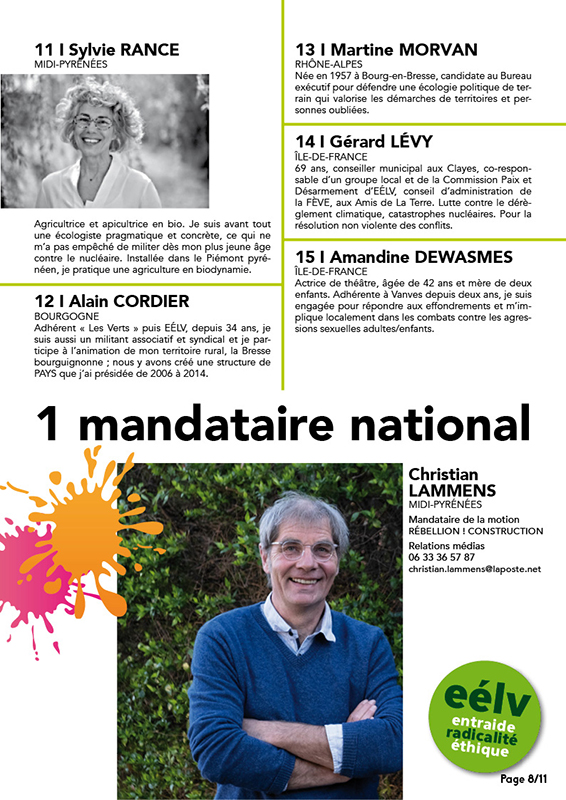 11 I Sylvie RANCE
MIDI-PYRÉNÉES

Agricultrice et apicultrice en bio. Je suis avant tout une écologiste pragmatique et concrète, ce qui ne m'a pas empêché de militer dès mon plus jeune âge contre le nucléaire. Installée dans le Piémont pyrénéen, je pratique une agriculture en biodynamie.

12 I Alain CORDIER
BOURGOGNE
Adhérent « Les Verts » puis EÉLV, depuis 34 ans, je suis aussi un militant associatif et syndical et je participe à l'animation de mon territoire rural, la Bresse bourguignonne ; nous y avons créé une structure de PAYS que j'ai présidée de 2006 à 2014.

13 I Martine MORVAN
RHÔNE-ALPES
Née en 1957 à Bourg-en-Bresse, candidate au Bureau exécutif pour défendre une écologie politique de terrain qui valorise les démarches de territoires et personnes oubliées.

14 I Gérard LÉVY
ÎLE-DE-FRANCE
69 ans, conseiller municipal aux Clayes, co-responsable d'un groupe local et de la Commission Paix et Désarmement d'EÉLV, conseil d'administration de la FÈVE, aux Amis de La Terre. Lutte contre le dérèglement climatique, catastrophes nucléaires. Pour la résolution non violente des conflits.

15 I Amandine DEWASMES
ÎLE-DE-FRANCE
Actrice de théâtre, âgée de 42 ans et mère de deux enfants. Adhérente à Vanves depuis deux ans, je suis engagée pour répondre aux effondrements et m'implique localement dans les combats contre les agressions sexuelles adultes/enfants.

1 mandataire national

Christian LAMMENS
MIDI-PYRÉNÉES
Mandataire de la motion RÉBELLION ! CONSTRUCTION
Relations médias
06 33 36 57 87
christian.lammens@laposte.net

eélv
entraide
radicalité
éthique

Page 8/11